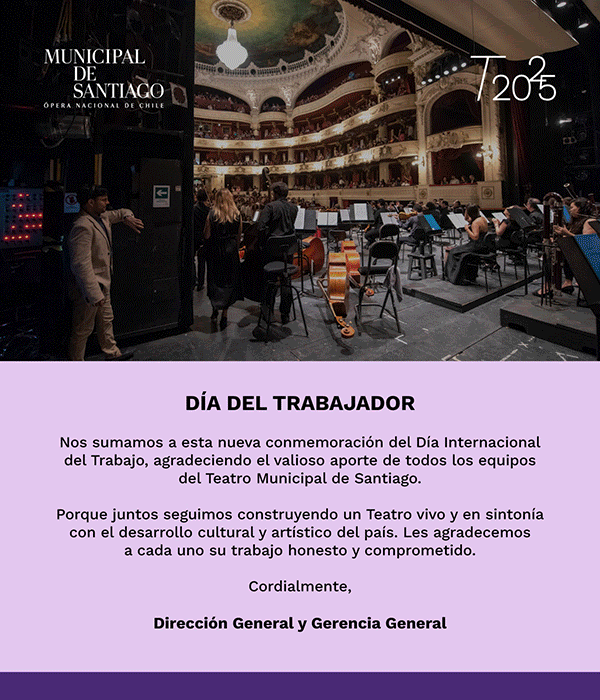 MUNICIPAL DE SANTIAGO
ÓPERA NACIONAL DE CHILE

T2025

DÍA DEL TRABAJADOR

Nos sumamos a esta nueva conmemoración del Día Internacional del Trabajo, agradeciendo el valioso aporte de todos los equipos del Teatro Municipal de Santiago.

Porque juntos seguimos construyendo un Teatro vivo y en sintonía con el desarrollo cultural y artístico del país. Les agradecemos a cada uno su trabajo honesto y comprometido.

Cordialmente,

Dirección General y Gerencia General